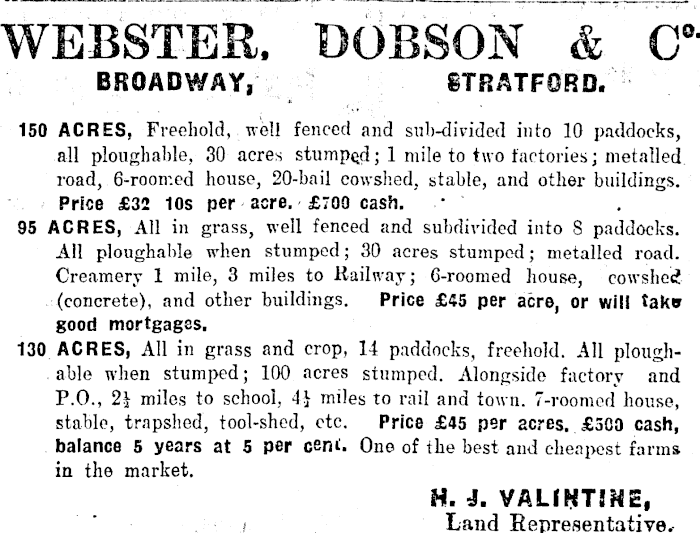 WEBSTER, DOBSON & Co.
BROADWAY, STRATFORD.

150 ACRES, Freehold, well fenced and sub-divided into 10 paddocks, all ploughable, 30 acres stumped; 1 mile to two factories; metalled road, 6-roomed house, 20-bail cowshed, stable, and other buildings. Price £32 10s per acre. £700 cash.

95 ACRES, All in grass, well fenced and subdivided into 8 paddocks. All ploughable when stumped; 30 acres stumped; metalled road. Creamery 1 mile, 3 miles to Railway; 6-roomed house, cowshed (concrete), and other buildings. Price £45 per acre, or will take good mortgages.

130 ACRES, All in grass and crop, 14 paddocks, freehold. All ploughable when stumped; 100 acres stumped. Alongside factory and P.O., $2\frac{1}{2}$ miles to school, $4\frac{1}{2}$ miles to rail and town. 7-roomed house, stable, trapshed, tool-shed, etc. Price £45 per acres. £500 cash, balance 5 years at 5 per cent. One of the best and cheapest farms in the market.

H. J. VALINTINE,
Land Representative.